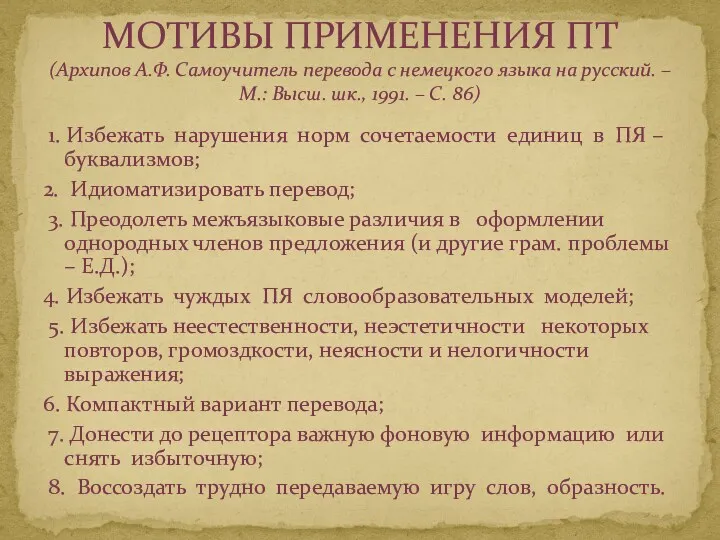 МОТИВЫ ПРИМЕНЕНИЯ ПТ
(Архипов А.Ф. Самоучитель перевода с немецкого языка на русский. – М.: Высш. шк., 1991. – С. 86)

1. Избежать нарушения норм сочетаемости единиц в ПЯ – буквализмов;

2. Идиоматизировать перевод;

3. Преодолеть межъязыковые различия в оформлении однородных членов предложения (и другие грам. проблемы – Е.Д.);

4. Избежать чуждых ПЯ словообразовательных моделей;

5. Избежать неестественности, неэстетичности некоторых повторов, громоздкости, неясности и нелогичности выражения;

6. Компактный вариант перевода;

7. Донести до рецептора важную фоновую информацию или снять избыточную;

8. Воссоздать трудно передаваемую игру слов, образность.